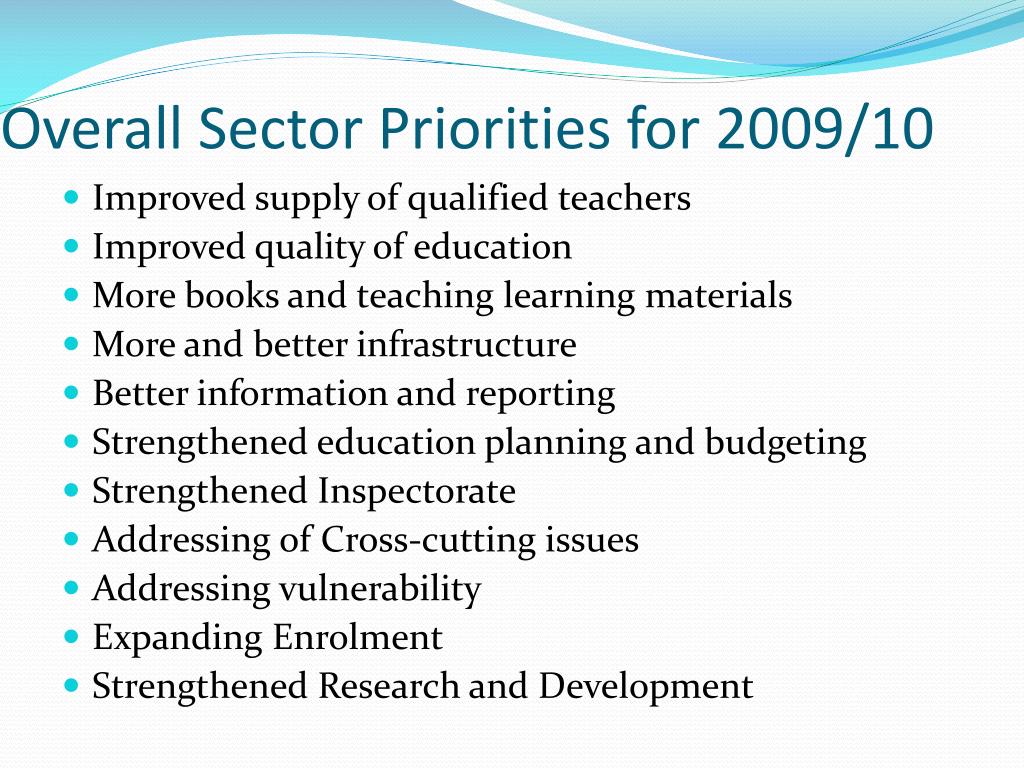 Overall Sector Priorities for 2009/10

- Improved supply of qualified teachers
- Improved quality of education
- More books and teaching learning materials
- More and better infrastructure
- Better information and reporting
- Strengthened education planning and budgeting
- Strengthened Inspectorate
- Addressing of Cross-cutting issues
- Addressing vulnerability
- Expanding Enrolment
- Strengthened Research and Development